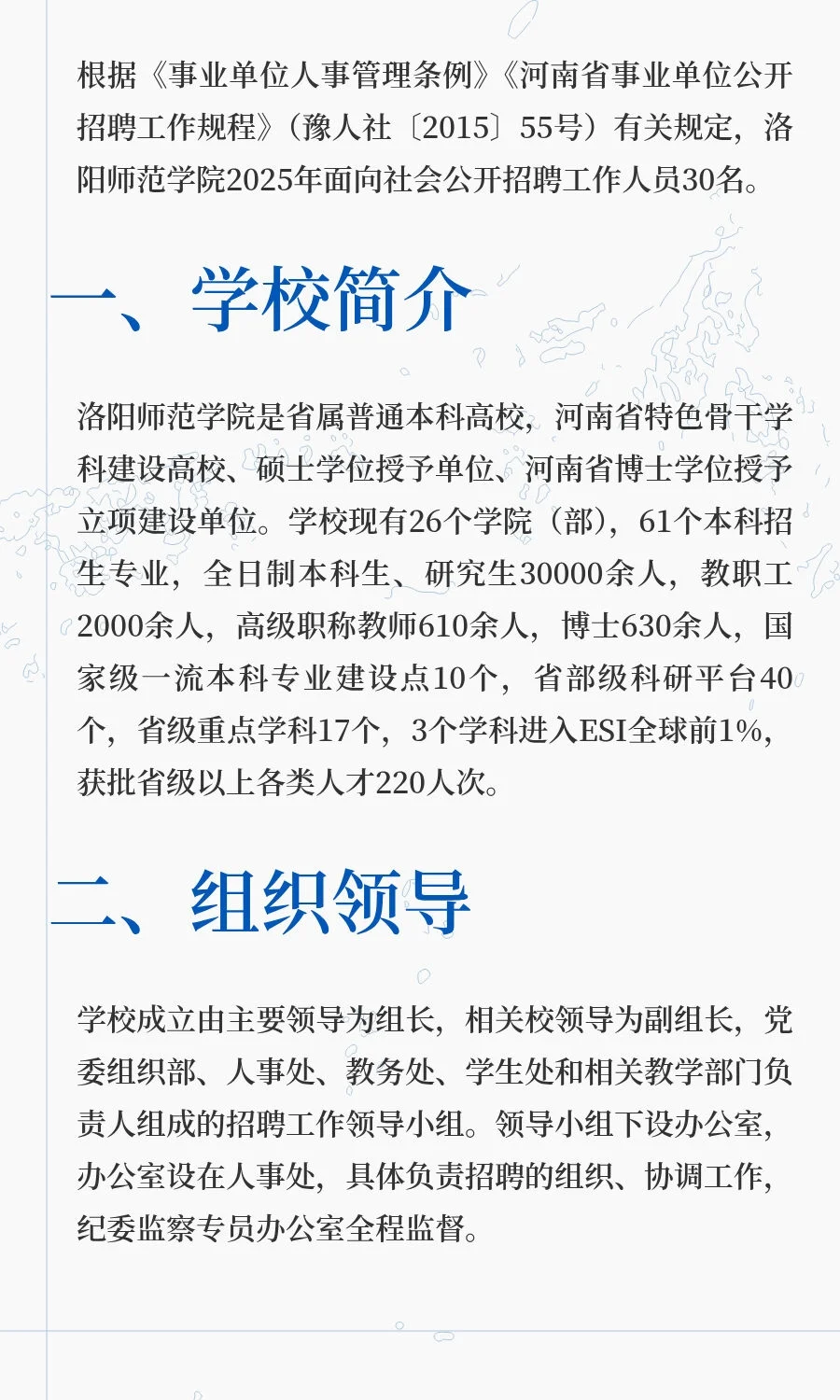 根据《事业单位人事管理条例》《河南省事业单位公开招聘工作规程》（豫人社〔2015〕55号）有关规定，洛阳师范学院2025年面向社会公开招聘工作人员30名。

一、学校简介

洛阳师范学院是省属普通本科高校，河南省特色骨干学科建设高校、硕士学位授予单位、河南省博士学位授予立项建设单位。学校现有26个学院（部），61个本科招生专业，全日制本科生、研究生30000余人，教职工2000余人，高级职称教师610余人，博士630余人，国家级一流本科专业建设点10个，省部级科研平台40个，省级重点学科17个，3个学科进入ESI全球前1%，获批省级以上各类人才220人次。

二、组织领导

学校成立由主要领导为组长，相关校领导为副组长，党委组织部、人事处、教务处、学生处和相关教学部门负责人组成的招聘工作领导小组。领导小组下设办公室，办公室设在人事处，具体负责招聘的组织、协调工作，纪委监察专员办公室全程监督。